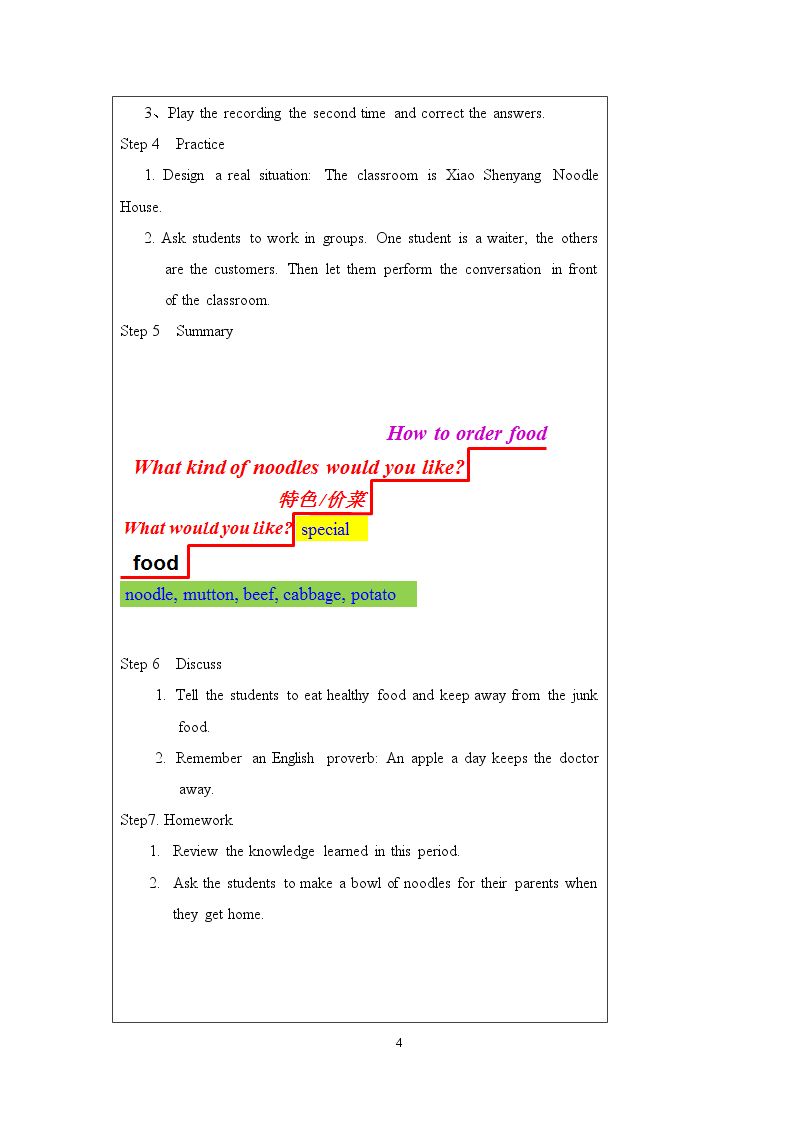 3、Play the recording the second time and correct the answers.

Step 4 Practice

1. Design a real situation: The classroom is Xiao Shenyang Noodle House.

2. Ask students to work in groups. One student is a waiter, the others are the customers. Then let them perform the conversation in front of the classroom.

Step 5 Summary

How to order food

What kind of noodles would you like?

特色/价菜

What would you like?

special

food

noodle, mutton, beef, cabbage, potato

Step 6 Discuss

1. Tell the students to eat healthy food and keep away from the junk food.

2. Remember an English proverb: An apple a day keeps the doctor away.

Step7. Homework

1. Review the knowledge learned in this period.

2. Ask the students to make a bowl of noodles for their parents when they get home.

4